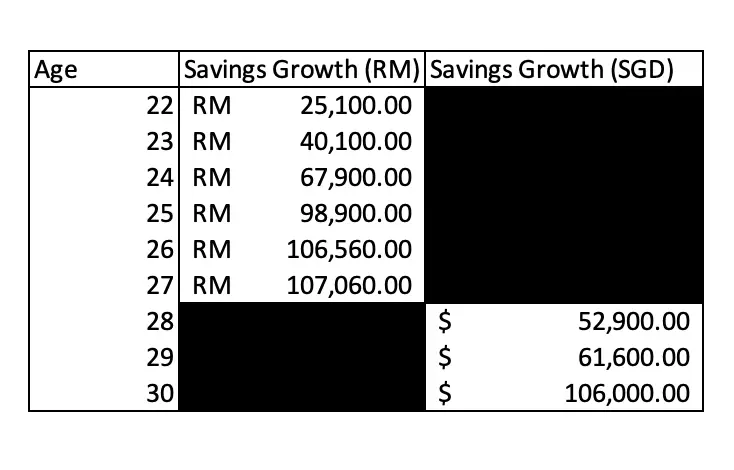 | Age | Savings Growth (RM) | Savings Growth (SGD) |
|---|---|---|
| 22 | RM 25,100.00 | |
| 23 | RM 40,100.00 | |
| 24 | RM 67,900.00 | |
| 25 | RM 98,900.00 | |
| 26 | RM 106,560.00 | |
| 27 | RM 107,060.00 | |
| 28 | | \$ 52,900.00 |
| 29 | | \$ 61,600.00 |
| 30 | | \$ 106,000.00 |